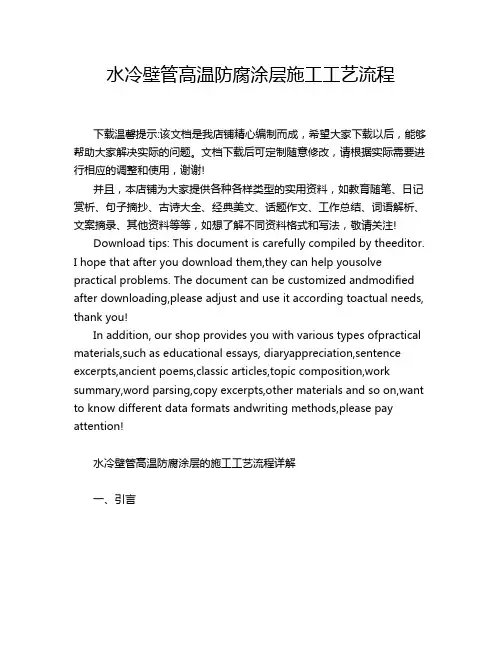 水冷壁管高温防腐涂层施工工艺流程

下载温馨提示:该文档是我店铺精心编制而成，希望大家下载以后，能够帮助大家解决实际的问题。文档下载后可定制随意修改，请根据实际需要进行相应的调整和使用，谢谢!

并且，本店铺为大家提供各种各样类型的实用资料，如教育随笔、日记赏析、句子摘抄、古诗大全、经典美文、话题作文、工作总结、词语解析、文案摘录、其他资料等等，如想了解不同资料格式和写法，敬请关注!

Download tips: This document is carefully compiled by theeditor. I hope that after you download them,they can help yousolve practical problems. The document can be customized andmodified after downloading,please adjust and use it according toactual needs, thank you!

In addition, our shop provides you with various types ofpractical materials,such as educational essays, diaryappreciation,sentence excerpts,ancient poems,classic articles,topic composition,work summary,word parsing,copy excerpts,other materials and so on,want to know different data formats andwriting methods,please pay attention!

水冷壁管高温防腐涂层的施工工艺流程详解

一、引言